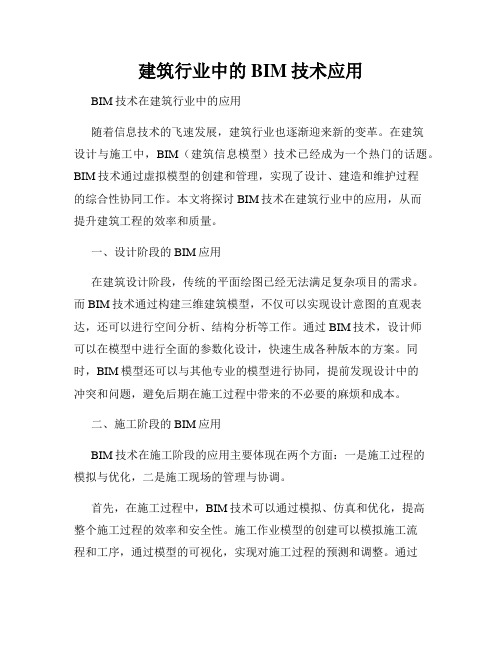 建筑行业中的 BIM 技术应用

BIM 技术在建筑行业中的应用

随着信息技术的飞速发展，建筑行业也逐渐迎来新的变革。在建筑设计与施工中，BIM（建筑信息模型）技术已经成为一个热门的话题。BIM 技术通过虚拟模型的创建和管理，实现了设计、建造和维护过程的综合性协同工作。本文将探讨 BIM 技术在建筑行业中的应用，从而提升建筑工程的效率和质量。

一、设计阶段的 BIM 应用

在建筑设计阶段，传统的平面绘图已经无法满足复杂项目的需求。而 BIM 技术通过构建三维建筑模型，不仅可以实现设计意图的直观表达，还可以进行空间分析、结构分析等工作。通过 BIM 技术，设计师可以在模型中进行全面的参数化设计，快速生成各种版本的方案。同时，BIM 模型还可以与其他专业的模型进行协同，提前发现设计中的冲突和问题，避免后期在施工过程中带来的不必要的麻烦和成本。

二、施工阶段的 BIM 应用

BIM 技术在施工阶段的应用主要体现在两个方面：一是施工过程的模拟与优化，二是施工现场的管理与协调。

首先，在施工过程中，BIM 技术可以通过模拟、仿真和优化，提高整个施工过程的效率和安全性。施工作业模型的创建可以模拟施工流程和工序，通过模型的可视化，实现对施工过程的预测和调整。通过